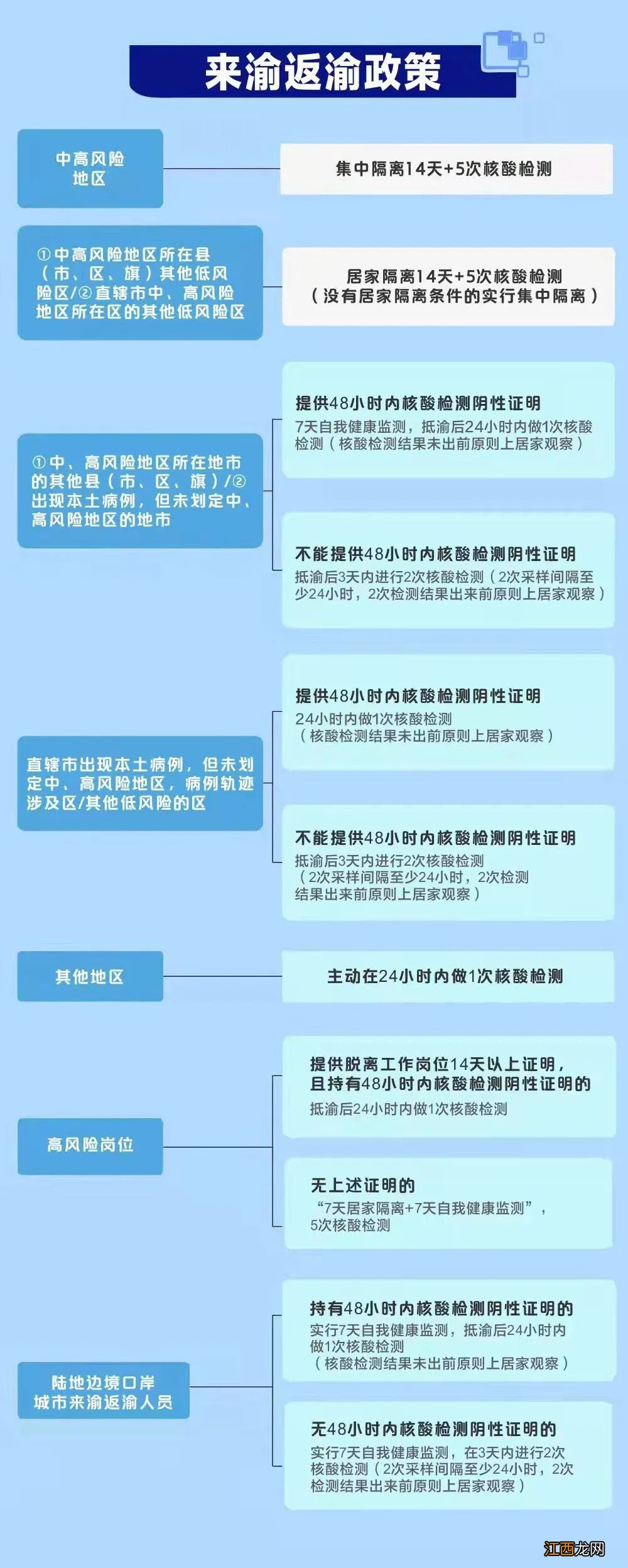 来渝返渝政策

中高风险地区

集中隔离14天+5次核酸检测

①中高风险地区所在县（市、区、旗）其他低风险区/②直辖市中、高风险地区所在区的其他低风险区

居家隔离14天+5次核酸检测（没有居家隔离条件的实行集中隔离）

①中、高风险地区所在地市的其他县（市、区、旗）/②出现本土病例，但未划定中、高风险地区的地市

提供48小时内核酸检测阴性证明
7天自我健康监测，抵渝后24小时内做1次核酸检测（核酸检测结果未出前原则上居家观察）

不能提供48小时内核酸检测阴性证明
抵渝后3天内进行2次核酸检测（2次采样间隔至少24小时，2次检测结果出来前原则上居家观察）

直辖市出现本土病例，但未划定中、高风险地区，病例轨迹涉及区/其他低风险的区

提供48小时内核酸检测阴性证明
24小时内做1次核酸检测（核酸检测结果未出前原则上居家观察）

不能提供48小时内核酸检测阴性证明
抵渝后3天内进行2次核酸检测（2次采样间隔至少24小时，2次检测结果出来前原则上居家观察）

其他地区

主动在24小时内做1次核酸检测

高风险岗位

提供脱离工作岗位14天以上证明，且持有48小时内核酸检测阴性证明的
抵渝后24小时内做1次核酸检测

无上述证明的
“7天居家隔离+7天自我健康监测”，5次核酸检测

陆地边境口岸城市来渝返渝人员

持有48小时内核酸检测阴性证明的
实行7天自我健康监测，抵渝后24小时内做1次核酸检测（核酸检测结果未出前原则上居家观察）

无48小时内核酸检测阴性证明的
实行7天自我健康监测，在3天内进行2次核酸检测（2次采样间隔至少24小时，2次检测结果出来前原则上居家观察）

江西龙网